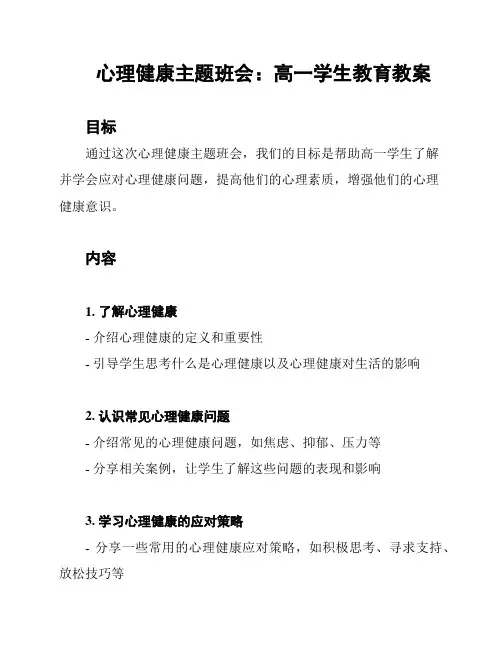 心理健康主题班会：高一学生教育教案

目标

通过这次心理健康主题班会，我们的目标是帮助高一学生了解并学会应对心理健康问题，提高他们的心理素质，增强他们的心理健康意识。

内容

1. 了解心理健康

- 介绍心理健康的定义和重要性

- 引导学生思考什么是心理健康以及心理健康对生活的影响

2. 认识常见心理健康问题

- 介绍常见的心理健康问题，如焦虑、抑郁、压力等

- 分享相关案例，让学生了解这些问题的表现和影响

3. 学习心理健康的应对策略

- 分享一些常用的心理健康应对策略，如积极思考、寻求支持、放松技巧等